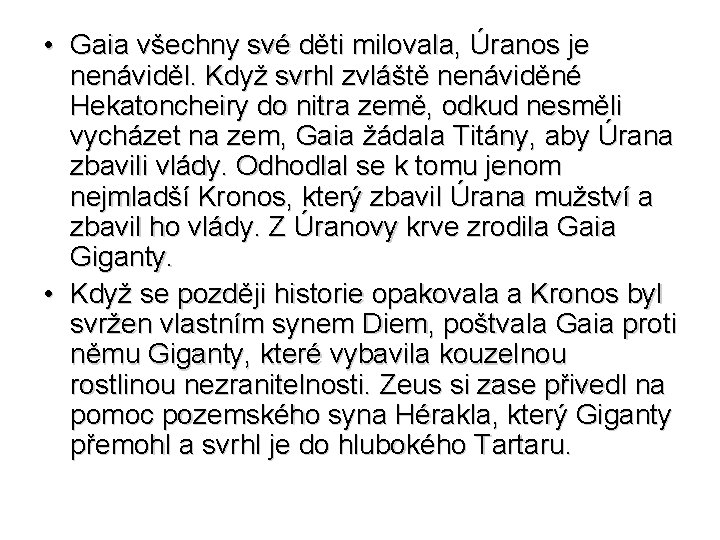 • Gaia všechny své děti milovala, Úranos je nenáviděl. Když svrhl zvláště nenáviděné Hekatoncheiry do nitra země, odkud nesměli vycházet na zem, Gaia žádala Titány, aby Úrana zbavili vlády. Odhodlal se k tomu jenom nejmladší Kronos, který zbavil Úrana mužství a zbavil ho vlády. Z Úranovy krve zrodila Gaia Giganty.

• Když se později historie opakovala a Kronos byl svržen vlastním synem Diem, poštvala Gaia proti němu Giganty, které vybavila kouzelnou rostlinou nezranitelnosti. Zeus si zase přivedl na pomoc pozemského syna Hérakla, který Giganty přemohl a svrhl je do hlubokého Tartaru.